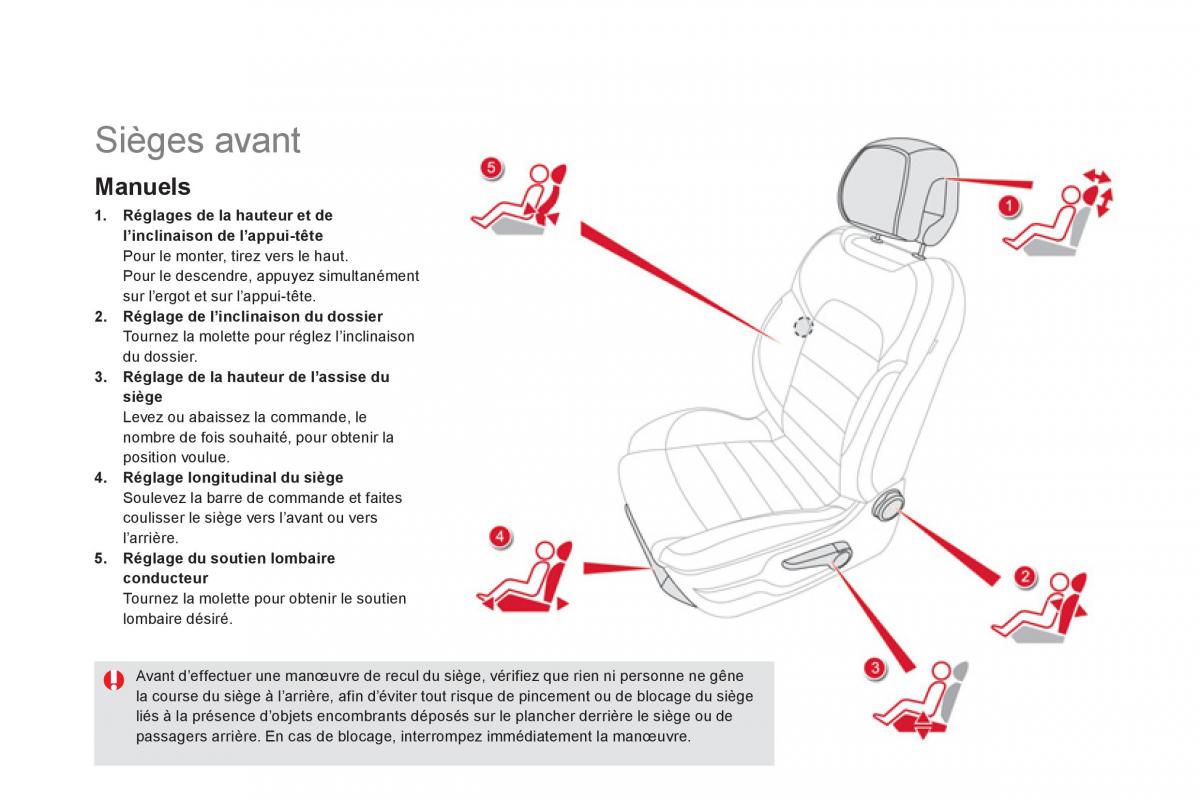 Sièges avant

Manuels

1. Réglages de la hauteur et de l'inclinaison de l'appui-tête
Pour le monter, tirez vers le haut.
Pour le descendre, appuyez simultanément sur l'ergot et sur l'appui-tête.

2. Réglage de l'inclinaison du dossier
Tournez la molette pour réglez l'inclinaison du dossier.

3. Réglage de la hauteur de l'assise du siège
Levez ou abaissez la commande, le nombre de fois souhaité, pour obtenir la position voulue.

4. Réglage longitudinal du siège
Soulevez la barre de commande et faites coulisser le siège vers l'avant ou vers l'arrière.

5. Réglage du soutien lombaire conducteur
Tournez la molette pour obtenir le soutien lombaire désiré.

5

1

4

2

3

Avant d'effectuer une manœuvre de recul du siège, vérifiez que rien ni personne ne gêne la course du siège à l'arrière, afin d'éviter tout risque de pincement ou de blocage du siège liés à la présence d'objets encombrants déposés sur le plancher derrière le siège ou de passagers arrière. En cas de blocage, interrompez immédiatement la manœuvre.